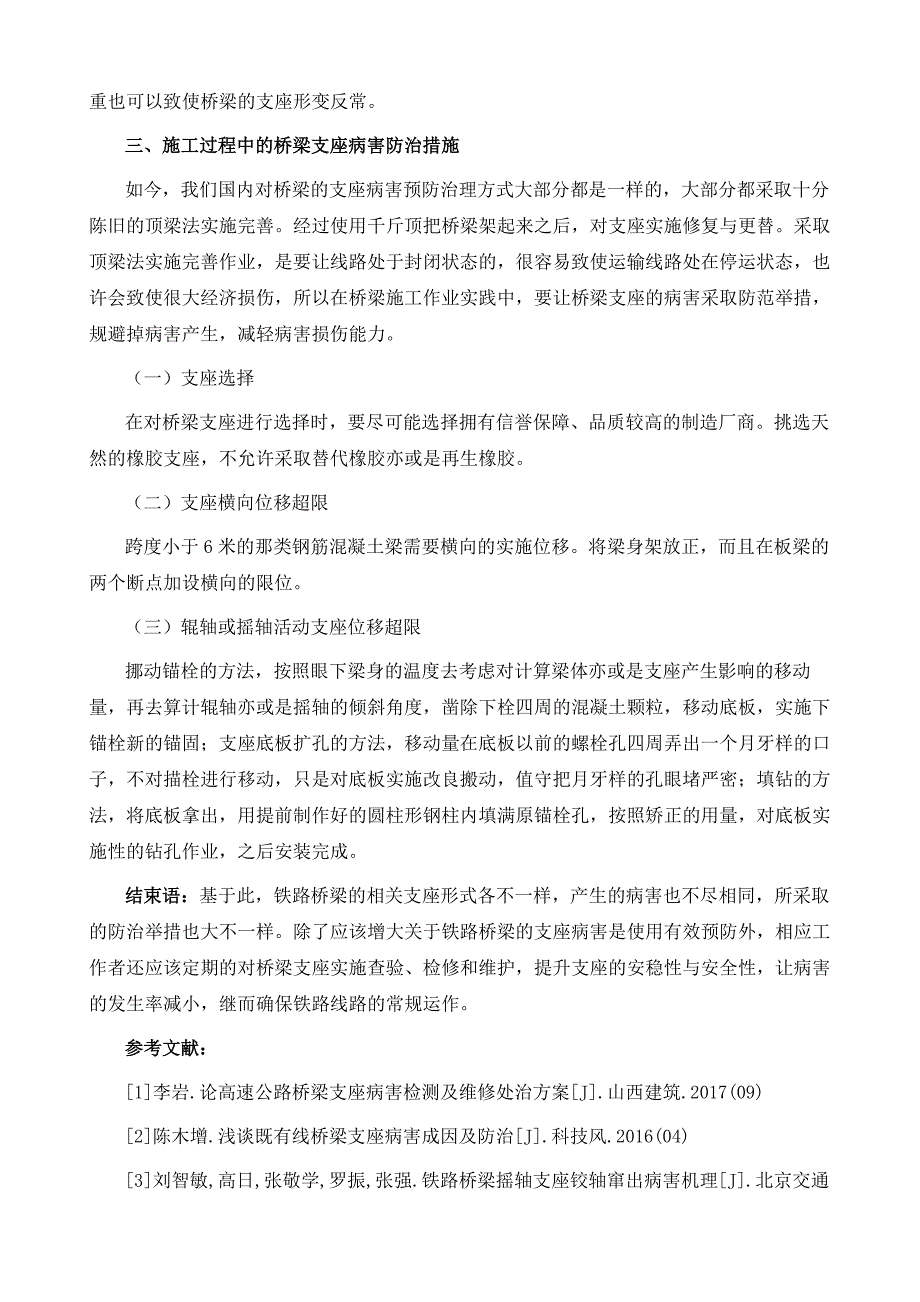 重也可以致使桥梁的支座形变反常。

三、施工过程中的桥梁支座病害防治措施

如今，我们国内对桥梁的支座病害预防治理方式大部分都是一样的，大部分都采取十分陈旧的顶梁法实施完善。经过使用千斤顶把桥梁架起来之后，对支座实施修复与更替。采取顶梁法实施完善作业，是要让线路处于封闭状态的，很容易致使运输线路处在停运状态，也许会致使很大经济损伤，所以在桥梁施工作业实践中，要让桥梁支座的病害采取防范举措，规避掉病害产生，减轻病害损伤能力。

（一）支座选择

在对桥梁支座进行选择时，要尽可能选择拥有信誉保障、品质较高的制造厂商。挑选天然的橡胶支座，不允许采取替代橡胶亦或是再生橡胶。

（二）支座横向位移超限

跨度小于 6 米的那类钢筋混凝土梁需要横向的实施位移。将梁身架放正，而且在板梁的两个断点加设横向的限位。

（三）辊轴或摇轴活动支座位移超限

挪动锚栓的方法，按照眼下梁身的温度去考虑对计算梁体亦或是支座产生影响的移动量，再去算计辊轴亦或是摇轴的倾斜角度，凿除下栓四周的混凝土颗粒，移动底板，实施下锚栓新的锚固；支座底板扩孔的方法，移动量在底板以前的螺栓孔四周弄出一个月牙样的口子，不对描栓进行移动，只是对底板实施改良搬动，值守把月牙样的孔眼堵严密；填钻的方法，将底板拿出，用提前制作好的圆柱形钢柱内填满原锚栓孔，按照矫正的用量，对底板实施性的钻孔作业，之后安装完成。

结束语：基于此，铁路桥梁的相关支座形式各不一样，产生的病害也不尽相同，所采取的防治举措也大不一样。除了应该增大关于铁路桥梁的支座病害是使用有效预防外，相应工作者还应该定期的对桥梁支座实施查验、检修和维护，提升支座的安稳性与安全性，让病害的发生率减小，继而确保铁路线路的常规运作。

参考文献：

[1]李岩.论高速公路桥梁支座病害检测及维修处治方案[J].山西建筑.2017(09)

[2]陈木增.浅谈既有线桥梁支座病害成因及防治[J].科技风.2016(04)

[3]刘智敏,高日,张敬学,罗振,张强.铁路桥梁摇轴支座铰轴窜出病害机理[J].北京交通